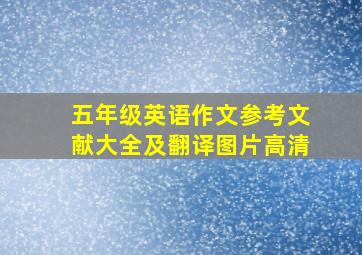 五年级英语作文参考文献大全及翻译图片高清